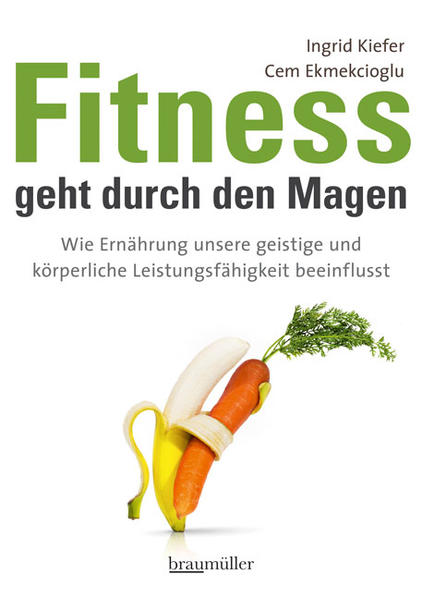 Ingrid Kiefer
Cem Ekmekcioglu

Fitness
geht durch den Magen

Wie Ernährung unsere geistige und körperliche Leistungsfähigkeit beeinflusst

braumüller